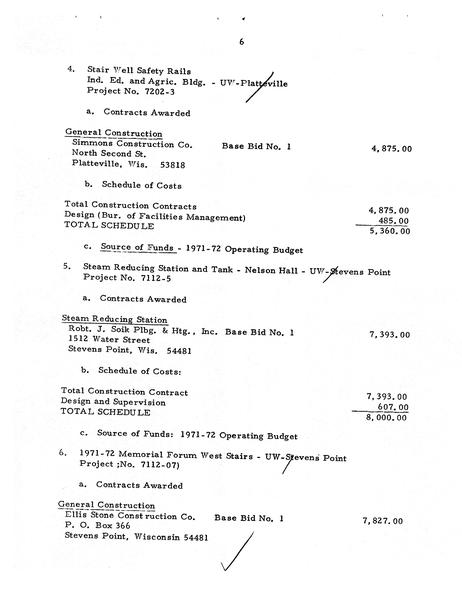 6

4. Stair Well Safety Rails
Ind. Ed. and Agric. Bldg. - UW-Platteville
Project No. 7202-3

a. Contracts Awarded

General Construction
Simmons Construction Co. Base Bid No. 1 4,875.00
North Second St.
Platteville, Wis. 53818

b. Schedule of Costs

Total Construction Contracts 4,875.00
Design (Bur. of Facilities Management) 485.00
TOTAL SCHEDULE 5,360.00

c. Source of Funds - 1971-72 Operating Budget

5. Steam Reducing Station and Tank - Nelson Hall - UW-Stevens Point
Project No. 7112-5

a. Contracts Awarded

Steam Reducing Station
Robt. J. Soik Plbg. & Htg., Inc. Base Bid No. 1 7,393.00
1512 Water Street
Stevens Point, Wis. 54481

b. Schedule of Costs:

Total Construction Contract 7,393.00
Design and Supervision 607.00
TOTAL SCHEDULE 8,000.00

c. Source of Funds: 1971-72 Operating Budget

6. 1971-72 Memorial Forum West Stairs - UW-Stevens Point
Project ;No. 7112-07)

a. Contracts Awarded

General Construction
Ellis Stone Construction Co. Base Bid No. 1 7,827.00
P. O. Box 366
Stevens Point, Wisconsin 54481